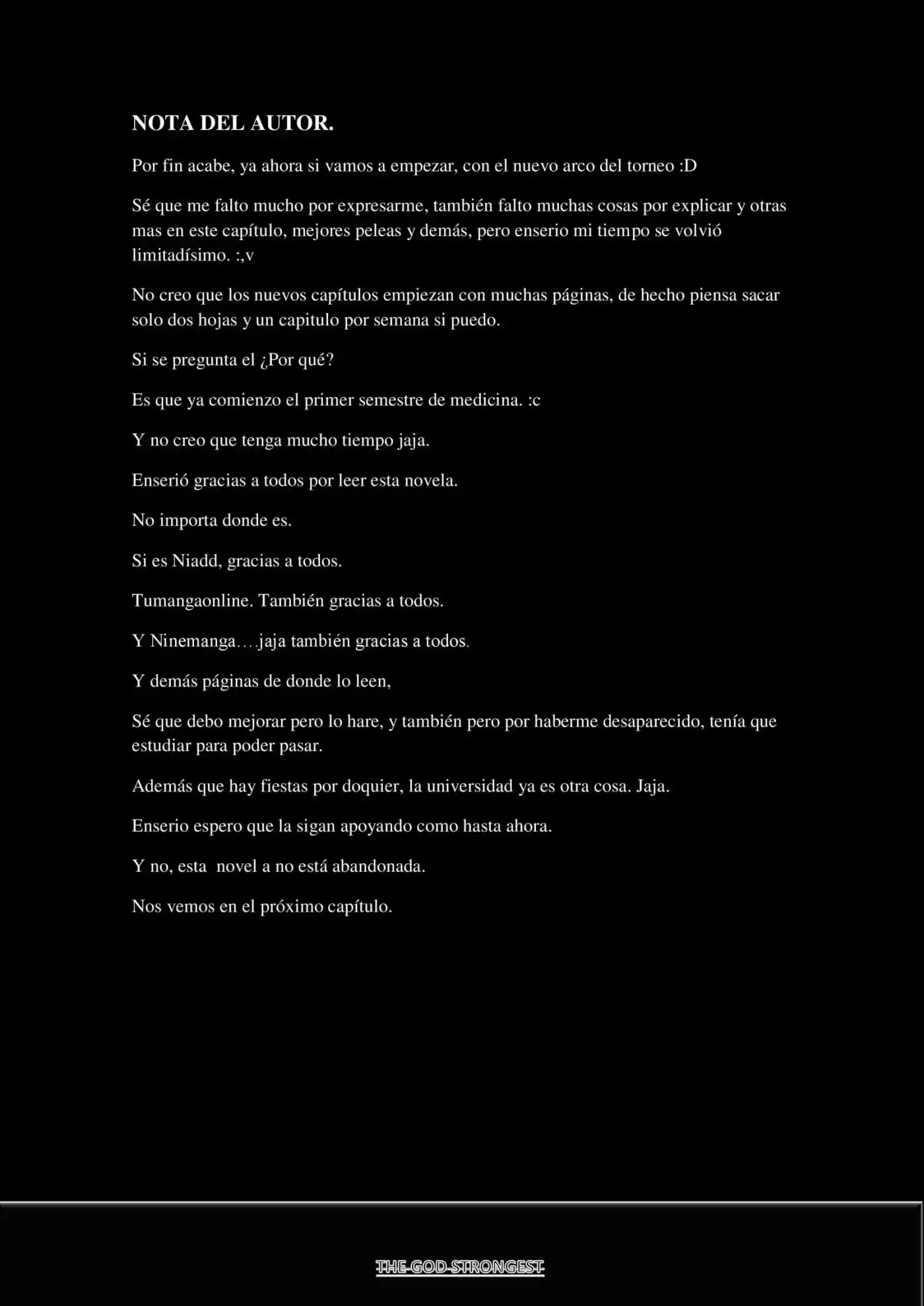 NOTA DEL AUTOR.

Por fin acabe, ya ahora si vamos a empezar, con el nuevo arco del torneo :D

Sé que me falto mucho por expresarme, también falto muchas cosas por explicar y otras mas en este capítulo, mejores peleas y demás, pero enserio mi tiempo se volvió limitadísimo. :,v

No creo que los nuevos capítulos empiezan con muchas páginas, de hecho piensa sacar solo dos hojas y un capitulo por semana si puedo.

Si se pregunta el ¿Por qué?

Es que ya comienzo el primer semestre de medicina. :c

Y no creo que tenga mucho tiempo jaja.

Enserió gracias a todos por leer esta novela.

No importa donde es.

Si es Niadd, gracias a todos.

Tumangaonline. También gracias a todos.

Y Ninemanga….jaja también gracias a todos.

Y demás páginas de donde lo leen,

Sé que debo mejorar pero lo hare, y también pero por haberme desaparecido, tenía que estudiar para poder pasar.

Además que hay fiestas por doquier, la universidad ya es otra cosa. Jaja.

Enserio espero que la sigan apoyando como hasta ahora.

Y no, esta novel a no está abandonada.

Nos vemos en el próximo capítulo.

THE GOD STRONGEST